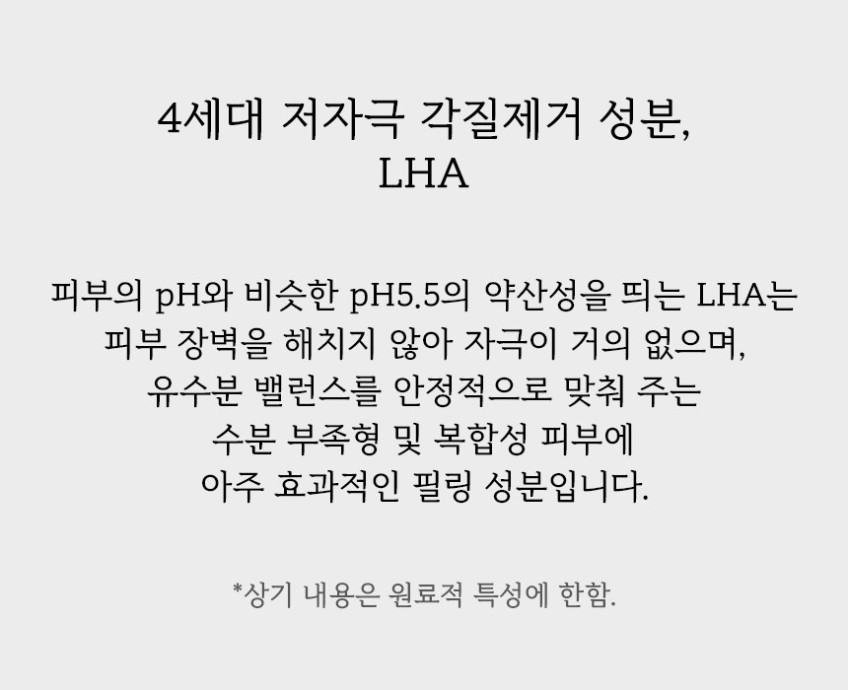 4세대 저자극 각질제거 성분,
LHA

피부의 pH와 비슷한 pH5.5의 약산성을 띄는 LHA는 피부 장벽을 해치지 않아 자극이 거의 없으며, 유수분 밸런스를 안정적으로 맞춰 주는 수분 부족형 및 복합성 피부에 아주 효과적인 필링 성분입니다.

*상기 내용은 원료적 특성에 한함.